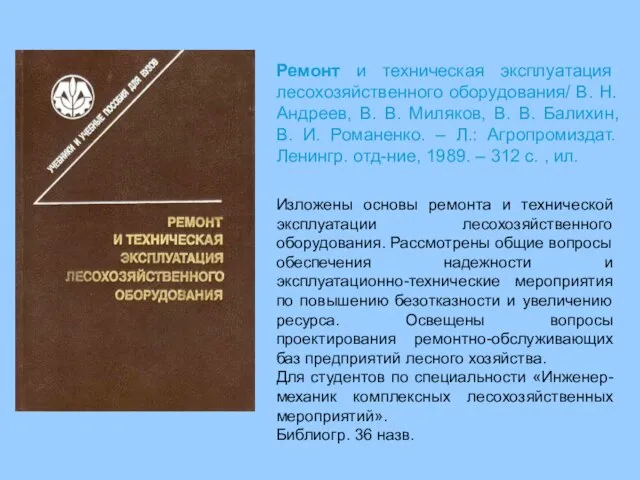 УЧЕБНИКИ И УЧЕБНЫЕ ПОСОБИЯ ДЛЯ ВУЗОВ

РЕМОНТ И ТЕХНИЧЕСКАЯ ЭКСПЛУАТАЦИЯ ЛЕСОХОЗЯЙСТВЕННОГО ОБОРУДОВАНИЯ

Ремонт и техническая эксплуатация лесохозяйственного оборудования/ В. Н. Андреев, В. В. Миляков, В. В. Балихин, В. И. Романенко. – Л.: Агропромиздат. Ленингр. отд-ние, 1989. – 312 с. , ил.

Изложены основы ремонта и технической эксплуатации лесохозяйственного оборудования. Рассмотрены общие вопросы обеспечения надежности и эксплуатационно-технические мероприятия по повышению безотказности и увеличению ресурса. Освещены вопросы проектирования ремонтно-обслуживающих баз предприятий лесного хозяйства.
Для студентов по специальности «Инженер-механик комплексных лесохозяйственных мероприятий».
Библиогр. 36 назв.